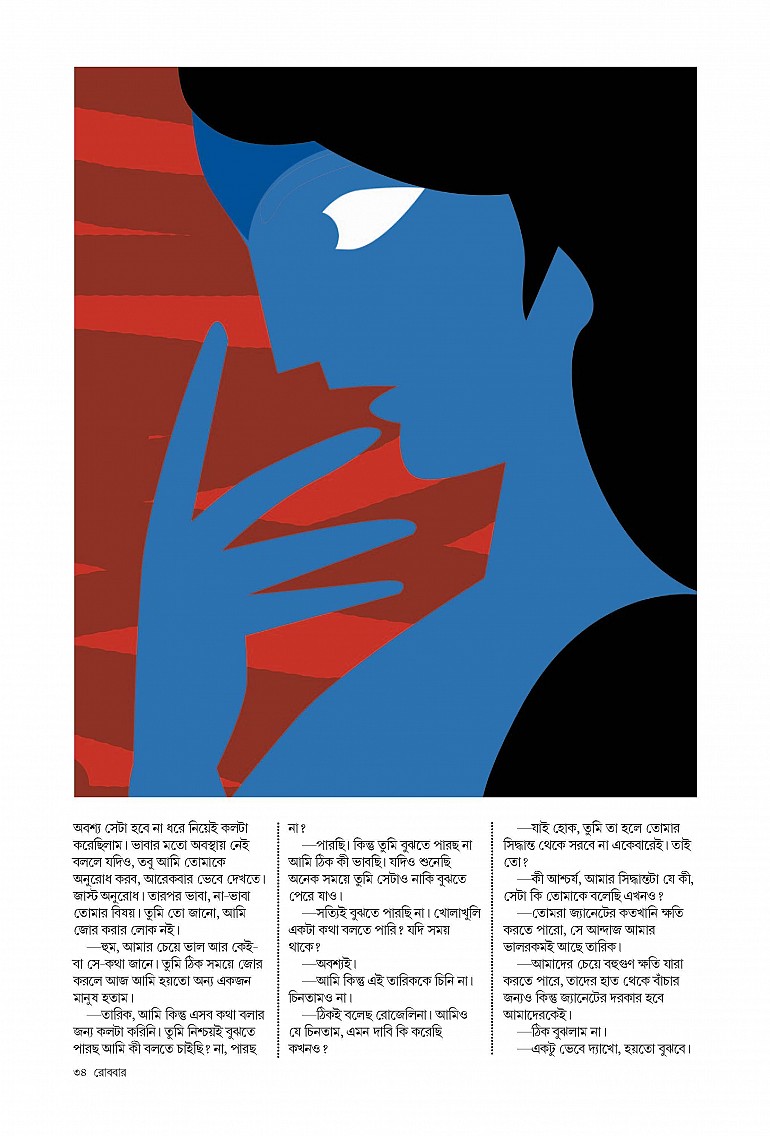 অবশ্য সেটা হবে না ধরে নিয়েই কলটা করেছিলাম। ভাবার মতো অবস্থায় নেই বললে যদিও, তবু আমি তোমাকে অনুরোধ করব, আরেকবার ভেবে দেখতে। জাস্ট অনুরোধ। তারপর ভাবা, না-ভাবা তোমার বিষয়। তুমি তো জানো, আমি জোর করার লোক নই।

—হুম, আমার চেয়ে ভাল আর কেই-বা সে-কথা জানে। তুমি ঠিক সময়ে জোর করলে আজ আমি হয়তো অন্য একজন মানুষ হতাম।

—তারিক, আমি কিন্তু এসব কথা বলার জন্য কলটা করিনি। তুমি নিশ্চয়ই বুঝতে পারছ আমি কী বলতে চাইছি? না, পারছ না?

—পারছি। কিন্তু তুমি বুঝতে পারছ না আমি ঠিক কী ভাবছি। যদিও শুনেছি অনেক সময়ে তুমি সেটাও নাকি বুঝতে পেরে যাও।

—সত্যিই বুঝতে পারছি না। খোলাখুলি একটা কথা বলতে পারি? যদি সময় থাকে?

—অবশ্যই।

—আমি কিন্তু এই তারিককে চিনি না। চিনতামও না।

—ঠিকই বলেছ রোজেলিনা। আমিও যে চিনতাম, এমন দাবি কি করেছি কখনও?

—যাই হোক, তুমি তা হলে তোমার সিদ্ধান্ত থেকে সরবে না একেবারেই। তাই তো?

—কী আশ্চর্য, আমার সিদ্ধান্তটা যে কী, সেটা কি তোমাকে বলেছি এখনও?

—তোমরা জ্যানেটের কতখানি ক্ষতি করতে পারো, সে আন্দাজ আমার ভালরকমই আছে তারিক।

—আমাদের চেয়ে বহুগুণ ক্ষতি যারা করতে পারে, তাদের হাত থেকে বাঁচার জন্যও কিন্তু জ্যানেটের দরকার হবে আমাদেরকেই।

—ঠিক বুঝলাম না।

—একটু ভেবে দ্যাখো, হয়তো বুঝবে।

৩৪ রোববার